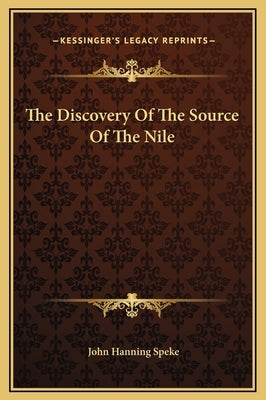 —KESSINGER'S LEGACY REPRINTS—

The Discovery Of The Source Of The Nile

John Hanning Speke